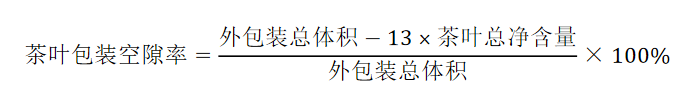 $茶叶包装空隙率 = \frac{外包装总体积 - 13 \times 茶叶总净含量}{外包装总体积} \times 100\%$